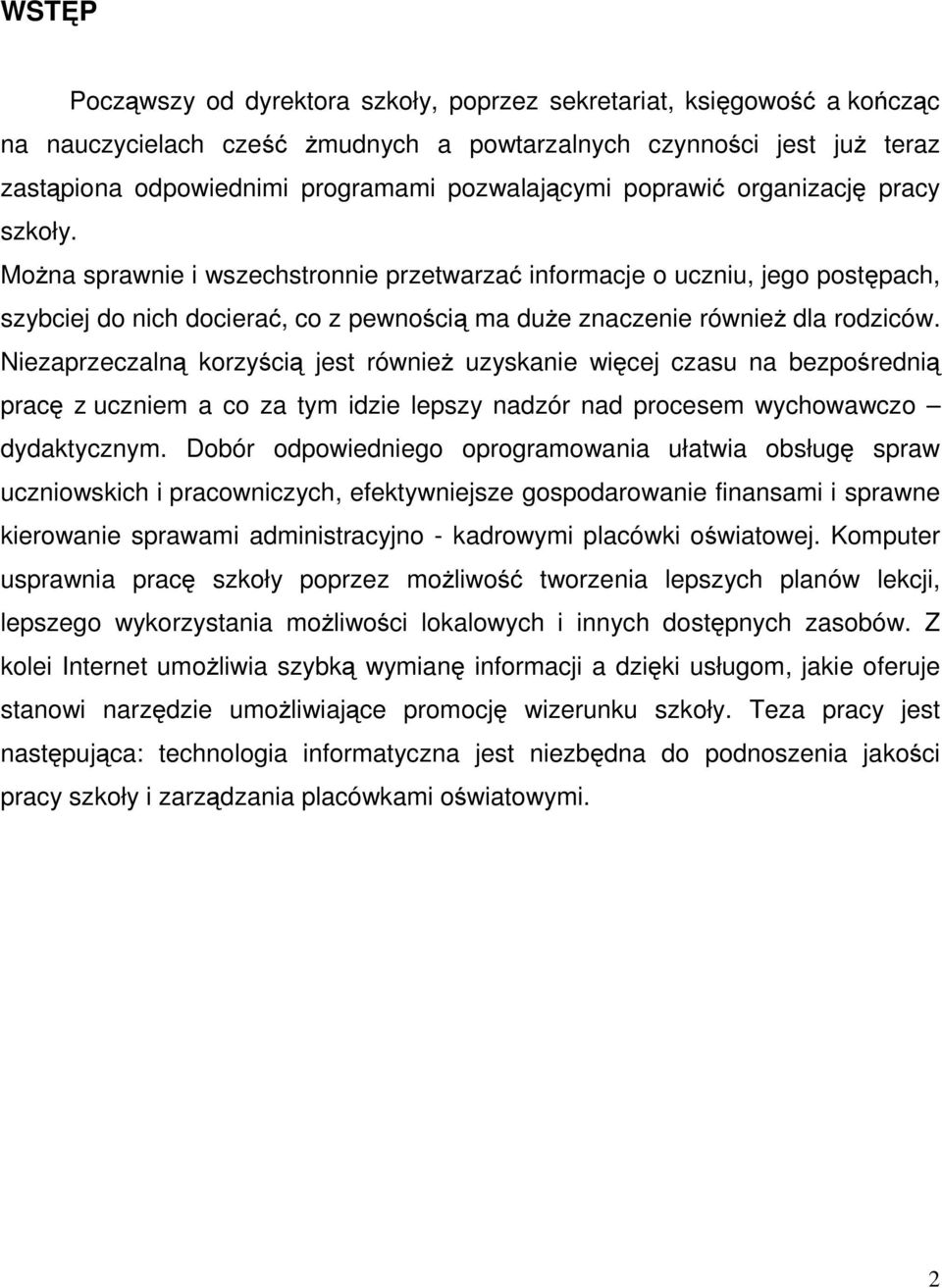 WSTĘP

Począwszy od dyrektora szkoły, poprzez sekretariat, księgowość a kończąc na nauczycielach cześć żmudnych a powtarzalnych czynności jest już teraz zastąpiona odpowiednimi programami pozwalającymi poprawić organizację pracy szkoły.

Można sprawnie i wszechstronnie przetwarzać informacje o uczniu, jego postępach, szybciej do nich docierać, co z pewnością ma duże znaczenie również dla rodziców. Niezaprzeczalną korzyścią jest również uzyskanie więcej czasu na bezpośrednią pracę z uczniem a co za tym idzie lepszy nadzór nad procesem wychowawczo – dydaktycznym. Dobór odpowiedniego oprogramowania ułatwia obsługę spraw uczniowskich i pracowniczych, efektywniejsze gospodarowanie finansami i sprawne kierowanie sprawami administracyjno - kadrowymi placówki oświatowej. Komputer usprawnia pracę szkoły poprzez możliwość tworzenia lepszych planów lekcji, lepszego wykorzystania możliwości lokalowych i innych dostępnych zasobów. Z kolei Internet umożliwia szybką wymianę informacji a dzięki usługom, jakie oferuje stanowi narzędzie umożliwiające promocję wizerunku szkoły. Teza pracy jest następująca: technologia informatyczna jest niezbędna do podnoszenia jakości pracy szkoły i zarządzania placówkami oświatowymi.

2